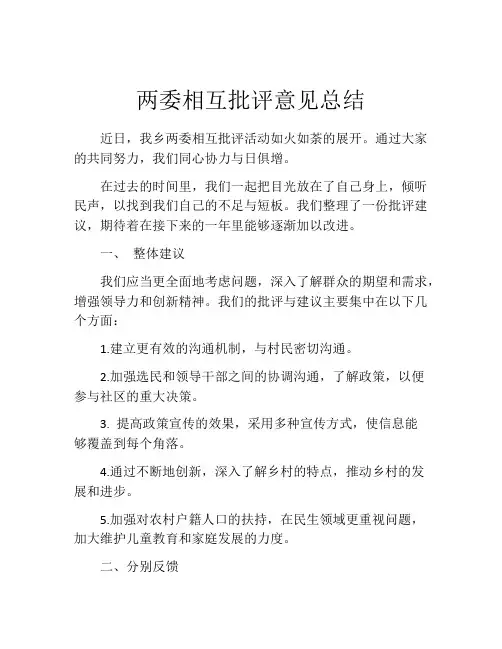 两委相互批评意见总结

近日，我乡两委相互批评活动如火如荼的展开。通过大家的共同努力，我们同心协力与日俱增。

在过去的时间里，我们一起把目光放在了自己身上，倾听民声，以找到我们自己的不足与短板。我们整理了一份批评建议，期待着在接下来的一年里能够逐渐加以改进。

一、 整体建议

我们应当更全面地考虑问题，深入了解群众的期望和需求，增强领导力和创新精神。我们的批评与建议主要集中在以下几个方面：

1.建立更有效的沟通机制，与村民密切沟通。

2.加强选民和领导干部之间的协调沟通，了解政策，以便参与社区的重大决策。

3. 提高政策宣传的效果，采用多种宣传方式，使信息能够覆盖到每个角落。

4.通过不断地创新，深入了解乡村的特点，推动乡村的发展和进步。

5.加强对农村户籍人口的扶持，在民生领域更重视问题，加大维护儿童教育和家庭发展的力度。

二、分别反馈